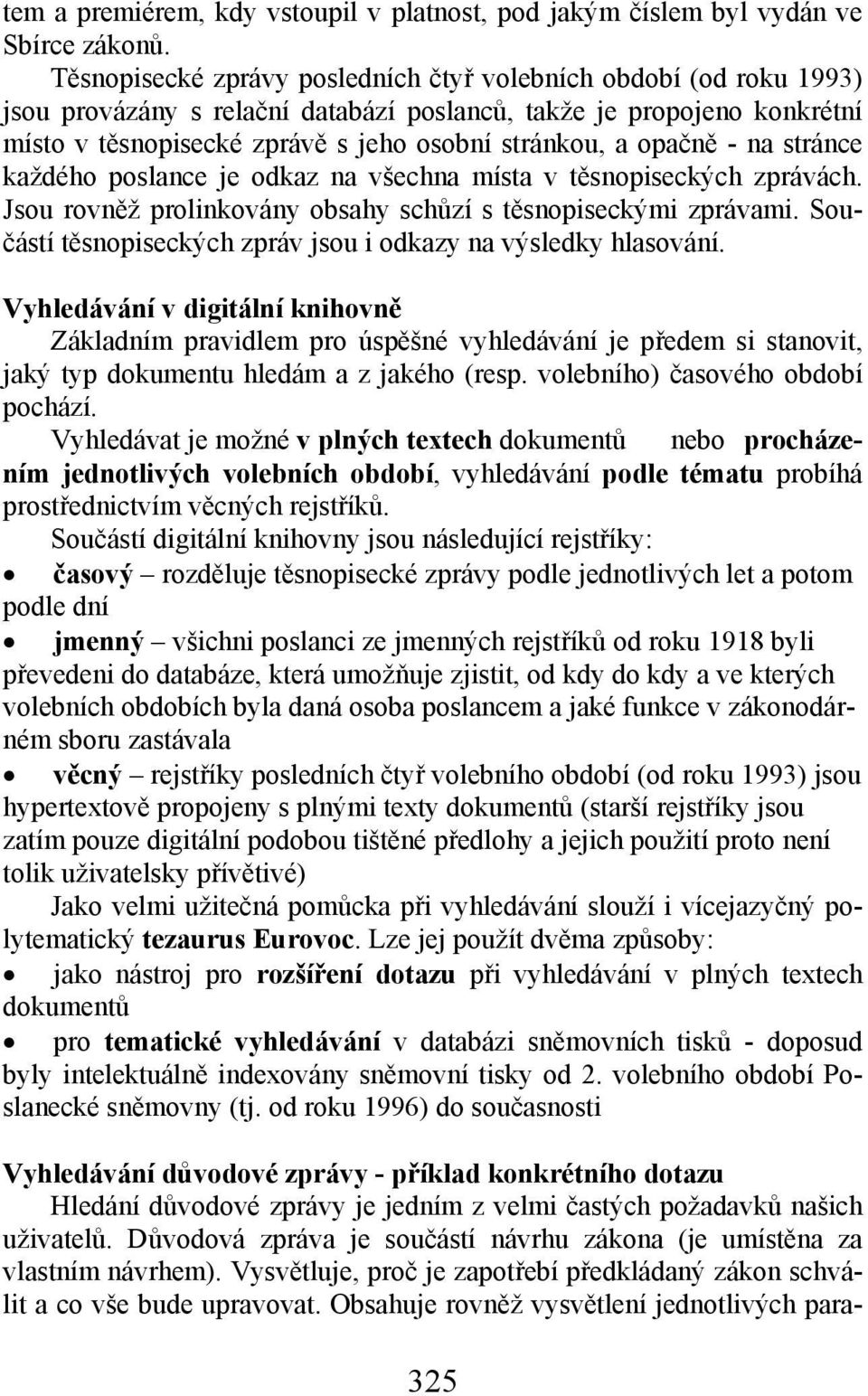 tem a premiérem, kdy vstoupil v platnost, pod jakým číslem byl vydán ve Sbírce zákonů.

Těsnopisecké zprávy posledních čtyř volebních období (od roku 1993) jsou provázány s relační databází poslanců, takže je propojeno konkrétní místo v těsnopisecké zprávě s jeho osobní stránkou, a opačně - na stránce každého poslance je odkaz na všechna místa v těsnopiseckých zprávách. Jsou rovněž prolinkovány obsahy schůzí s těsnopiseckými zprávami. Součástí těsnopiseckých zpráv jsou i odkazy na výsledky hlasování.

Vyhledávání v digitální knihovně

Základním pravidlem pro úspěšné vyhledávání je předem si stanovit, jaký typ dokumentu hledám a z jakého (resp. volebního) časového období pochází.

Vyhledávat je možné v plných textech dokumentů nebo procházením jednotlivých volebních období, vyhledávání podle tématu probíhá prostřednictvím věcných rejstříků.

Součástí digitální knihovny jsou následující rejstříky:

• časový – rozděluje těsnopisecké zprávy podle jednotlivých let a potom podle dní

• jmenný – všichni poslanci ze jmenných rejstříků od roku 1918 byli převedeni do databáze, která umožňuje zjistit, od kdy do kdy a ve kterých volebních obdobích byla daná osoba poslancem a jaké funkce v zákonodárném sboru zastávala

• věcný – rejstříky posledních čtyř volebního období (od roku 1993) jsou hypertextově propojeny s plnými texty dokumentů (starší rejstříky jsou zatím pouze digitální podobou tištěné předlohy a jejich použití proto není tolik uživatelsky přívětivé)

Jako velmi užitečná pomůcka při vyhledávání slouží i vícejazyčný polytematický tezaurus Eurovoc. Lze jej použít dvěma způsoby:

• jako nástroj pro rozšíření dotazu při vyhledávání v plných textech dokumentů

• pro tematické vyhledávání v databázi sněmovních tisků - doposud byly intelektuálně indexovány sněmovní tisky od 2. volebního období Poslanecké sněmovny (tj. od roku 1996) do současnosti

Vyhledávání důvodové zprávy - příklad konkrétního dotazu

Hledání důvodové zprávy je jedním z velmi častých požadavků našich uživatelů. Důvodová zpráva je součástí návrhu zákona (je umístěna za vlastním návrhem). Vysvětluje, proč je zapotřebí předkládaný zákon schválit a co vše bude upravovat. Obsahuje rovněž vysvětlení jednotlivých para-

325